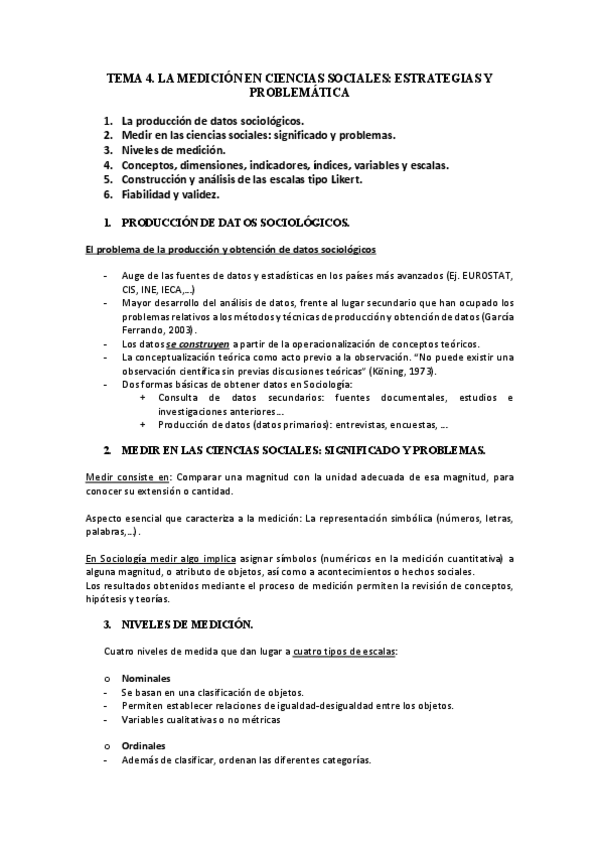 TEMA 4. LA MEDICIÓN EN CIENCIAS SOCIALES: ESTRATEGIAS Y PROBLEMÁTICA

1. La producción de datos sociológicos.
2. Medir en las ciencias sociales: significado y problemas.
3. Niveles de medición.
4. Conceptos, dimensiones, indicadores, índices, variables y escalas.
5. Construcción y análisis de las escalas tipo Likert.
6. Fiabilidad y validez.

1. PRODUCCIÓN DE DATOS SOCIOLÓGICOS.

El problema de la producción y obtención de datos sociológicos

- Auge de las fuentes de datos y estadísticas en los países más avanzados (Ej. EUROSTAT, CIS, INE, IECA,…)
- Mayor desarrollo del análisis de datos, frente al lugar secundario que han ocupado los problemas relativos a los métodos y técnicas de producción y obtención de datos (García Ferrando, 2003).
- Los datos se construyen a partir de la operacionalización de conceptos teóricos.
- La conceptualización teórica como acto previo a la observación. "No puede existir una observación científica sin previas discusiones teóricas" (Köning, 1973).
- Dos formas básicas de obtener datos en Sociología:
  + Consulta de datos secundarios: fuentes documentales, estudios e investigaciones anteriores…
  + Producción de datos (datos primarios): entrevistas, encuestas, …

2. MEDIR EN LAS CIENCIAS SOCIALES: SIGNIFICADO Y PROBLEMAS.

Medir consiste en: Comparar una magnitud con la unidad adecuada de esa magnitud, para conocer su extensión o cantidad.

Aspecto esencial que caracteriza a la medición: La representación simbólica (números, letras, palabras,…).

En Sociología medir algo implica asignar símbolos (numéricos en la medición cuantitativa) a alguna magnitud, o atributo de objetos, así como a acontecimientos o hechos sociales.
Los resultados obtenidos mediante el proceso de medición permiten la revisión de conceptos, hipótesis y teorías.

3. NIVELES DE MEDICIÓN.

Cuatro niveles de medida que dan lugar a cuatro tipos de escalas:

o Nominales
- Se basan en una clasificación de objetos.
- Permiten establecer relaciones de igualdad-desigualdad entre los objetos.
- Variables cualitativas o no métricas

o Ordinales
- Además de clasificar, ordenan las diferentes categorías.